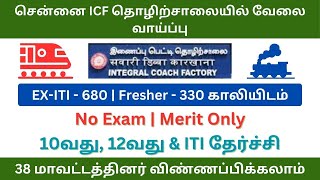 சென்னை ICF தொழிற்சாலையில் வேலை வாய்ப்பு

இணைப்பு பெட்டி தொழிற்சாலை
सवारी डिब्बा कारखाना
INTEGRAL COACH FACTORY

EX-ITI - 680 | Fresher - 330 காலியிடம்

No Exam | Merit Only

10வது, 12வது & ITI தேர்ச்சி

38 மாவட்டத்தினர் விண்ணப்பிக்கலாம்